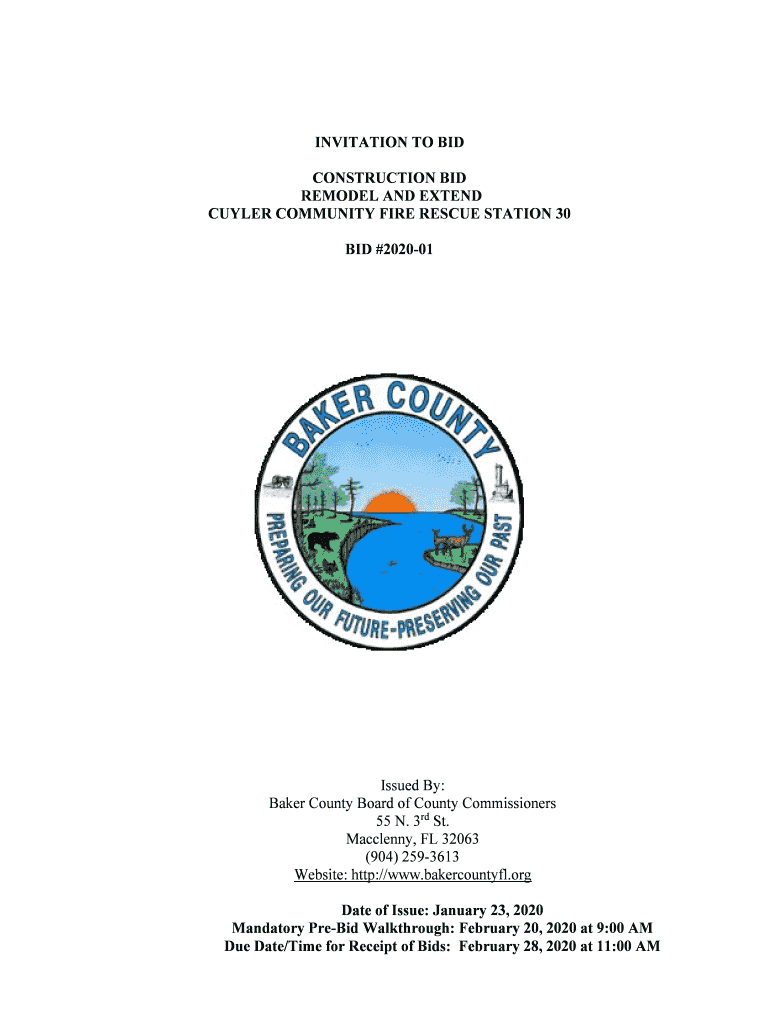 INVITATION TO BID

CONSTRUCTION BID
REMODEL AND EXTEND
CUYLER COMMUNITY FIRE RESCUE STATION 30

BID #2020-01

BAKER COUNTY
PREPARING OUR FUTURE-PRESERVING OUR PAST

Issued By:
Baker County Board of County Commissioners
55 N. 3rd St.
Macclenny, FL 32063
(904) 259-3613
Website: http://www.bakercountyfl.org

Date of Issue: January 23, 2020
Mandatory Pre-Bid Walkthrough: February 20, 2020 at 9:00 AM
Due Date/Time for Receipt of Bids: February 28, 2020 at 11:00 AM